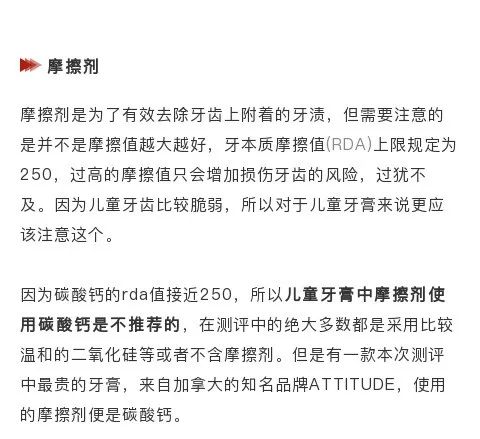 摩擦剂

摩擦剂是为了有效去除牙齿上附着的牙渍，但需要注意的是并不是摩擦值越大越好，牙本质摩擦值(RDA)上限规定为250，过高的摩擦值只会增加损伤牙齿的风险，过犹不及。因为儿童牙齿比较脆弱，所以对于儿童牙膏来说更应该注意这个。

因为碳酸钙的rda值接近250，所以儿童牙膏中摩擦剂使用碳酸钙是不推荐的，在测评中的绝大多数都是采用比较温和的二氧化硅等或者不含摩擦剂。但是有一款本次测评中最贵的牙膏，来自加拿大的知名品牌ATTITUDE，使用的摩擦剂便是碳酸钙。